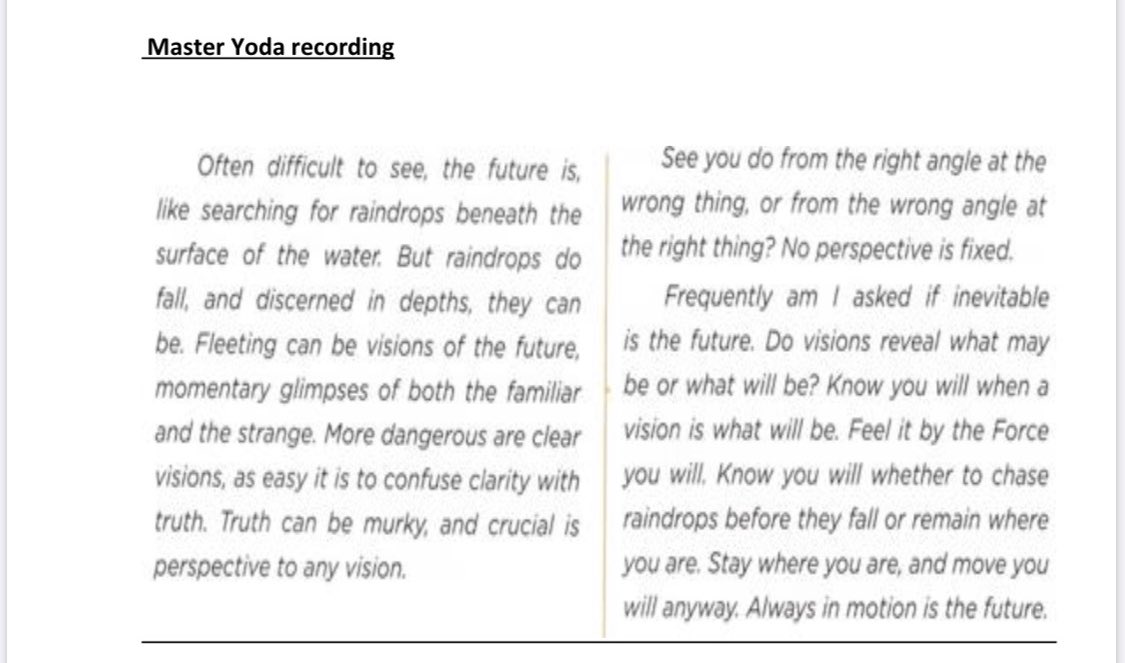 Master Yoda recording

Often difficult to see, the future is, like searching for raindrops beneath the surface of the water. But raindrops do fall, and discerned in depths, they can be. Fleeting can be visions of the future, momentary glimpses of both the familiar and the strange. More dangerous are clear visions, as easy it is to confuse clarity with truth. Truth can be murky, and crucial is perspective to any vision.

See you do from the right angle at the wrong thing, or from the wrong angle at the right thing? No perspective is fixed.

Frequently am I asked if inevitable is the future. Do visions reveal what may be or what will be? Know you will when a vision is what will be. Feel it by the Force you will. Know you will whether to chase raindrops before they fall or remain where you are. Stay where you are, and move you will anyway. Always in motion is the future.